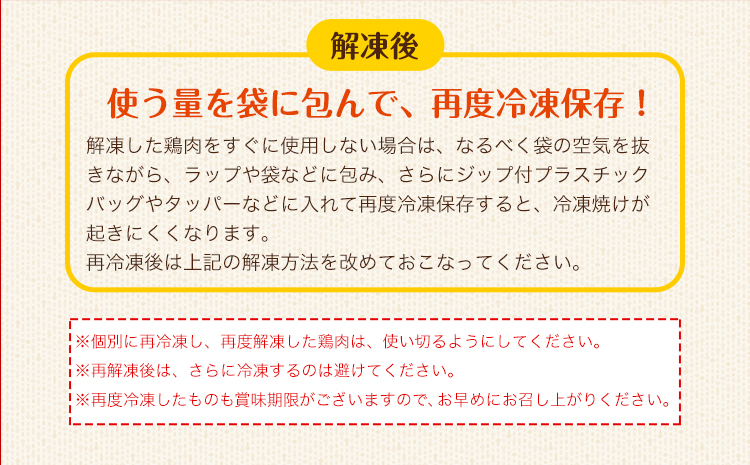 解凍後

使う量を袋に包んで、再度冷凍保存！

解凍した鶏肉をすぐに使用しない場合は、なるべく袋の空気を抜きながら、ラップや袋などに包み、さらにジップ付プラスチックバッグやタッパーなどに入れて再度冷凍保存すると、冷凍焼けが起きにくくなります。
再冷凍後は上記の解凍方法を改めておこなってください。

※個別に再冷凍し、再度解凍した鶏肉は、使い切るようにしてください。
※再解凍後は、さらに冷凍するのは避けてください。
※再度冷凍したものも賞味期限がございますので、お早めにお召し上がりください。